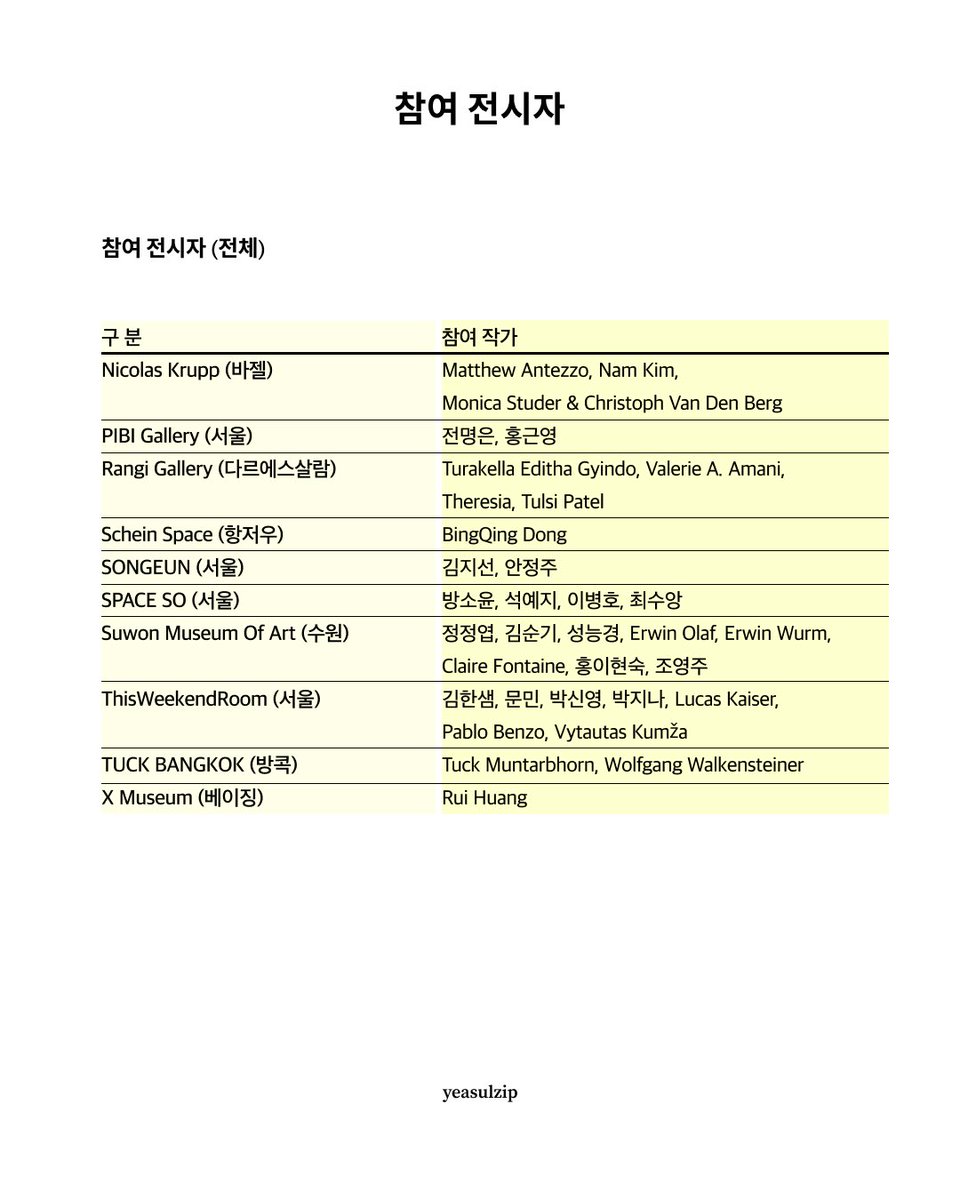 참여 전시자

참여 전시자 (전체)

| 구 분 | 참여 작가 |
|---|---|
| Nicolas Krupp (바젤) | Matthew Antezzo, Nam Kim, Monica Studer & Christoph Van Den Berg |
| PIBI Gallery (서울) | 전명은, 홍근영 |
| Rangi Gallery (다르에스살람) | Turakella Editha Gyindo, Valerie A. Amani, Theresia, Tulsi Patel |
| Schein Space (항저우) | BingQing Dong |
| SONGEUN (서울) | 김지선, 안정주 |
| SPACE SO (서울) | 방소윤, 석예지, 이병호, 최수앙 |
| Suwon Museum Of Art (수원) | 정정엽, 김순기, 성능경, Erwin Olaf, Erwin Wurm, Claire Fontaine, 홍이현숙, 조영주 |
| ThisWeekendRoom (서울) | 김한샘, 문민, 박신영, 박지나, Lucas Kaiser, Pablo Benzo, Vytautas Kumža |
| TUCK BANGKOK (방콕) | Tuck Muntarbhorn, Wolfgang Walkensteiner |
| X Museum (베이징) | Rui Huang |

yeasulzip